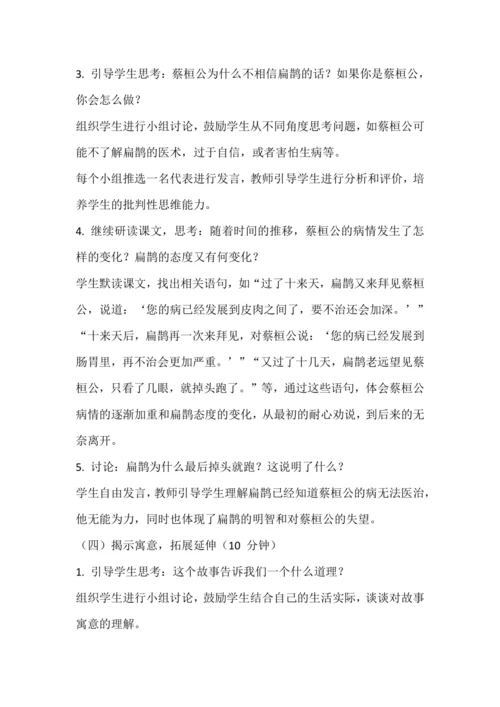 3. 引导学生思考：蔡桓公为什么不相信扁鹊的话？如果你是蔡桓公，你会怎么做？

组织学生进行小组讨论，鼓励学生从不同角度思考问题，如蔡桓公可能不了解扁鹊的医术，过于自信，或者害怕生病等。

每个小组推选一名代表进行发言，教师引导学生进行分析和评价，培养学生的批判性思维能力。

4. 继续研读课文，思考：随着时间的推移，蔡桓公的病情发生了怎样的变化？扁鹊的态度又有何变化？

学生默读课文，找出相关语句，如“过了十来天，扁鹊又来拜见蔡桓公，说道：‘您的病已经发展到皮肉之间了，要不治还会加深。’”“十来天后，扁鹊再一次来拜见，对蔡桓公说：‘您的病已经发展到肠胃里，再不治会更加严重。’”“又过了十几天，扁鹊老远望见蔡桓公，只看了几眼，就掉头跑了。”等，通过这些语句，体会蔡桓公病情的逐渐加重和扁鹊态度的变化，从最初的耐心劝说，到后来的无奈离开。

5. 讨论：扁鹊为什么最后掉头就跑？这说明了什么？

学生自由发言，教师引导学生理解扁鹊已经知道蔡桓公的病无法医治，他无能为力，同时也体现了扁鹊的明智和对蔡桓公的失望。

（四）揭示寓意，拓展延伸（10 分钟）

1. 引导学生思考：这个故事告诉我们一个什么道理？

组织学生进行小组讨论，鼓励学生结合自己的生活实际，谈谈对故事寓意的理解。